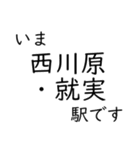 いま
西川原
・就実
駅です